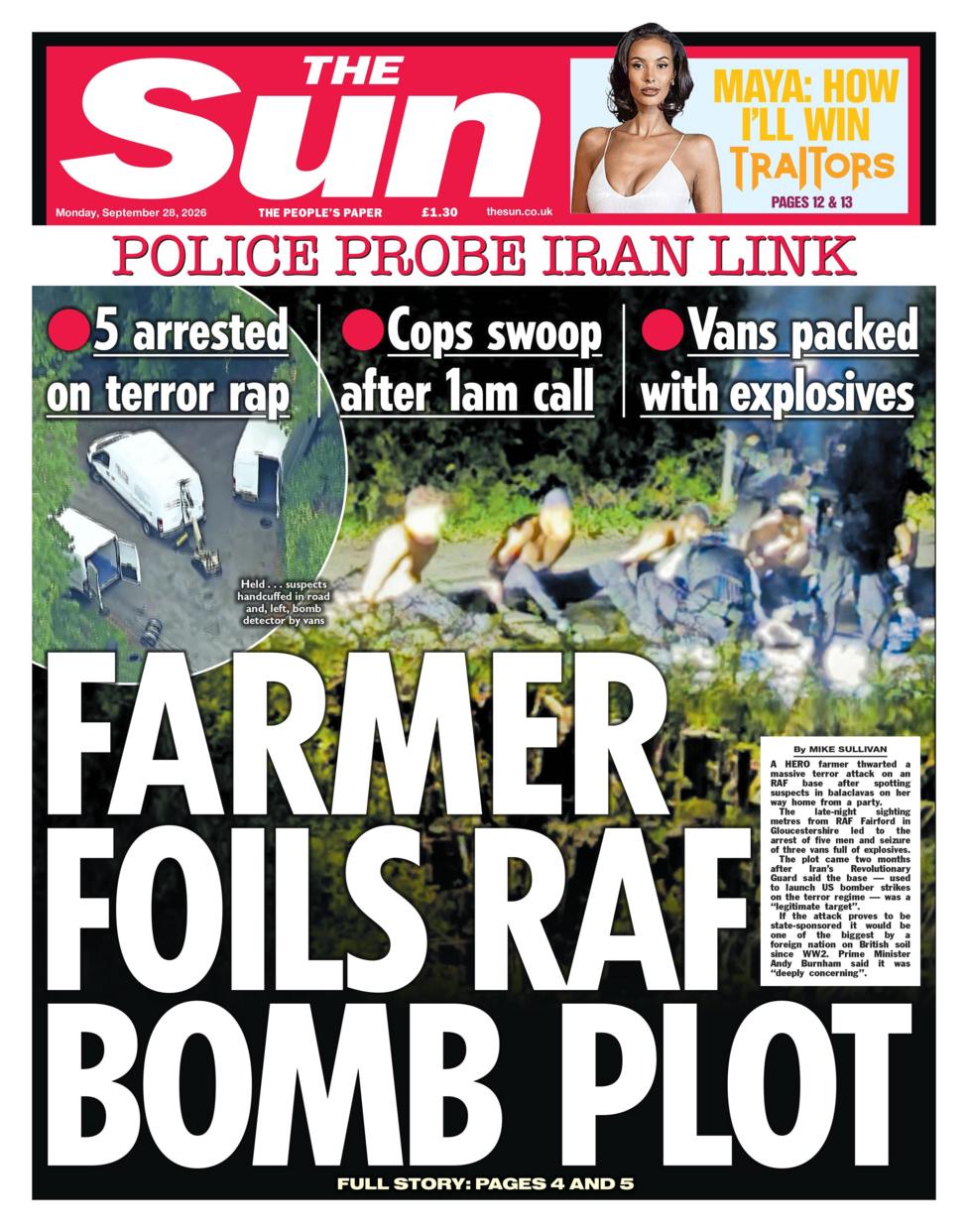 THE Sun

Monday, September 28, 2026 THE PEOPLE'S PAPER £1.30 thesun.co.uk

MAYA: HOW I'LL WIN TRAITORS
PAGES 12 & 13

POLICE PROBE IRAN LINK

5 arrested on terror rap

Cops swoop after 1am call

Vans packed with explosives

Held . . . suspects handcuffed in road and, left, bomb detector by vans

FARMER FOILS RAF BOMB PLOT

By MIKE SULLIVAN

A HERO farmer thwarted a massive terror attack on an RAF base after spotting suspects in balaclavas on her way home from a party.

The late-night sighting metres from RAF Fairford in Gloucestershire led to the arrest of five men and seizure of three vans full of explosives.

The plot came two months after Iran's Revolutionary Guard said the base — used to launch US bomber strikes on the terror regime — was a "legitimate target".

If the attack proves to be state-sponsored it would be one of the biggest by a foreign nation on British soil since WW2. Prime Minister Andy Burnham said it was "deeply concerning".

FULL STORY: PAGES 4 AND 5